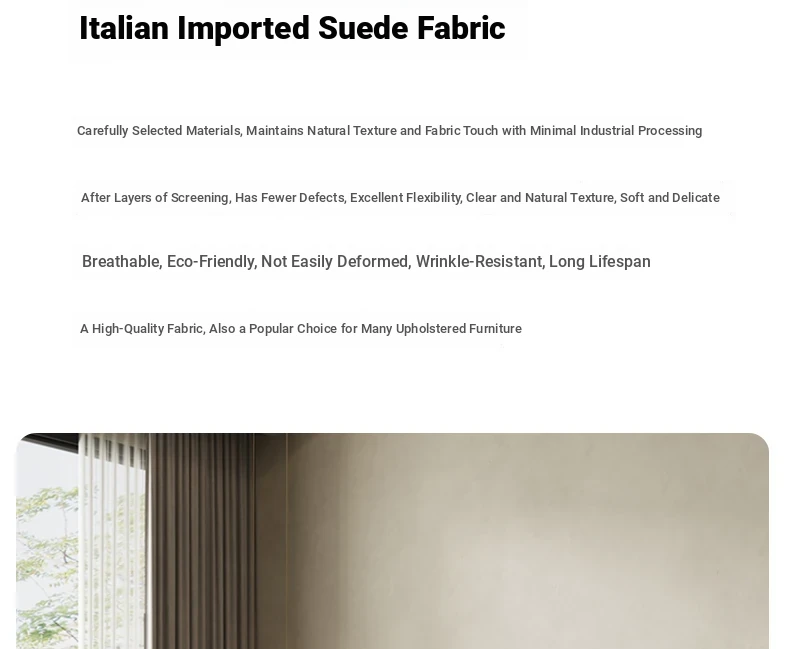 Italian Imported Suede Fabric

Carefully Selected Materials, Maintains Natural Texture and Fabric Touch with Minimal Industrial Processing

After Layers of Screening, Has Fewer Defects, Excellent Flexibility, Clear and Natural Texture, Soft and Delicate

Breathable, Eco-Friendly, Not Easily Deformed, Wrinkle-Resistant, Long Lifespan

A High-Quality Fabric, Also a Popular Choice for Many Upholstered Furniture